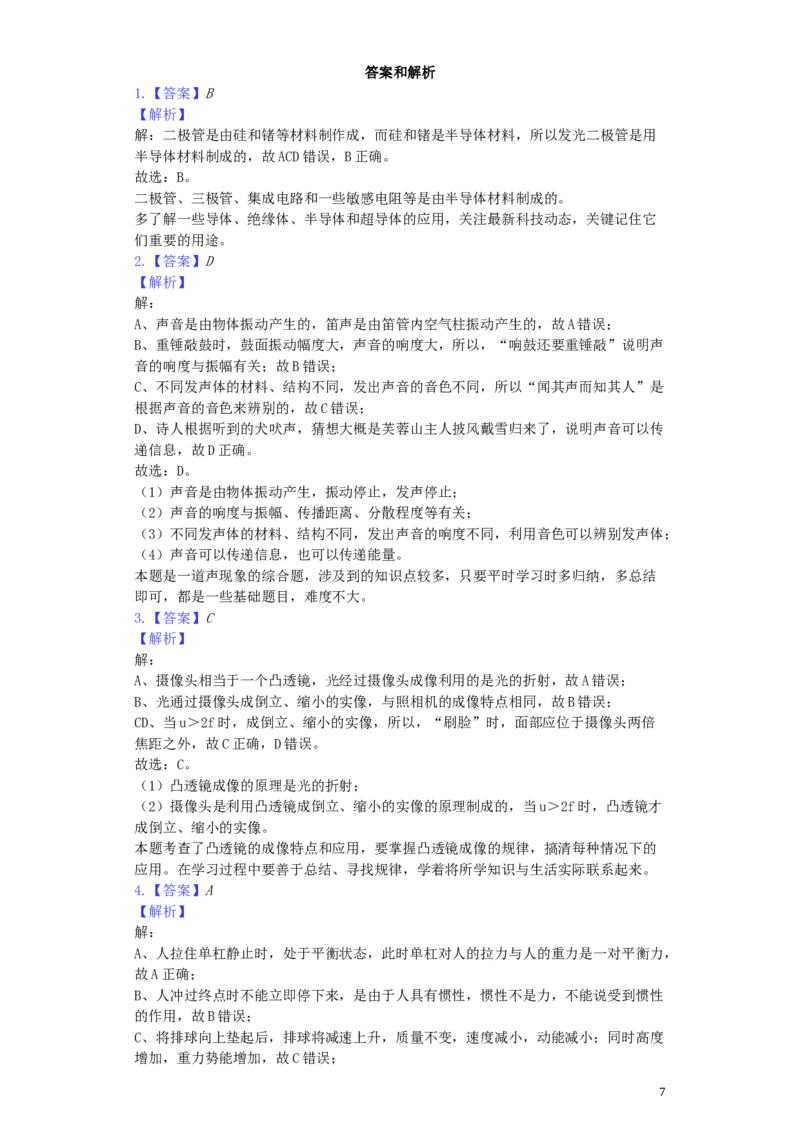 答案和解析

1.【答案】$B$

【解析】

解：二极管是由硅和锗等材料制作成，而硅和锗是半导体材料，所以发光二极管是用半导体材料制成的，故ACD错误，B正确。

故选：B。

二极管、三极管、集成电路和一些敏感电阻等是由半导体材料制成的。

多了解一些导体、绝缘体、半导体和超导体的应用，关注最新科技动态，关键记住它们重要的用途。

2.【答案】$D$

【解析】

解：

A、声音是由物体振动产生的，笛声是由笛管内空气柱振动产生的，故A错误；

B、重锤敲鼓时，鼓面振动幅度大，声音的响度大，所以，“响鼓还要重锤敲”说明声音的响度与振幅有关；故B错误；

C、不同发声体的材料、结构不同，发出声音的音色不同，所以“闻其声而知其人”是根据声音的音色来辨别的，故C错误；

D、诗人根据听到的犬吠声，猜想大概是芙蓉山主人披风戴雪归来了，说明声音可以传递信息，故D正确。

故选：D。

（1）声音是由物体振动产生，振动停止，发声停止；

（2）声音的响度与振幅、传播距离、分散程度等有关；

（3）不同发声体的材料、结构不同，发出声音的响度不同，利用音色可以辨别发声体；

（4）声音可以传递信息，也可以传递能量。

本题是一道声现象的综合题，涉及到的知识点较多，只要平时学习时多归纳，多总结即可，都是一些基础题目，难度不大。

3.【答案】$C$

【解析】

解：

A、摄像头相当于一个凸透镜，光经过摄像头成像利用的是光的折射，故A错误；

B、光通过摄像头成倒立、缩小的实像，与照相机的成像特点相同，故B错误；

CD、当u＞2f时，成倒立、缩小的实像，所以，“刷脸”时，面部应位于摄像头两倍焦距之外，故C正确，D错误。

故选：C。

（1）凸透镜成像的原理是光的折射；

（2）摄像头是利用凸透镜成倒立、缩小的实像的原理制成的，当u＞2f时，凸透镜才成倒立、缩小的实像。

本题考查了凸透镜的成像特点和应用，要掌握凸透镜成像的规律，搞清每种情况下的应用。在学习过程中要善于总结、寻找规律，学着将所学知识与生活实际联系起来。

4.【答案】$A$

【解析】

解：

A、人拉住单杠静止时，处于平衡状态，此时单杠对人的拉力与人的重力是一对平衡力，故A正确；

B、人冲过终点时不能立即停下来，是由于人具有惯性，惯性不是力，不能说受到惯性的作用，故B错误；

C、将排球向上垫起后，排球将减速上升，质量不变，速度减小，动能减小；同时高度增加，重力势能增加，故C错误；

7